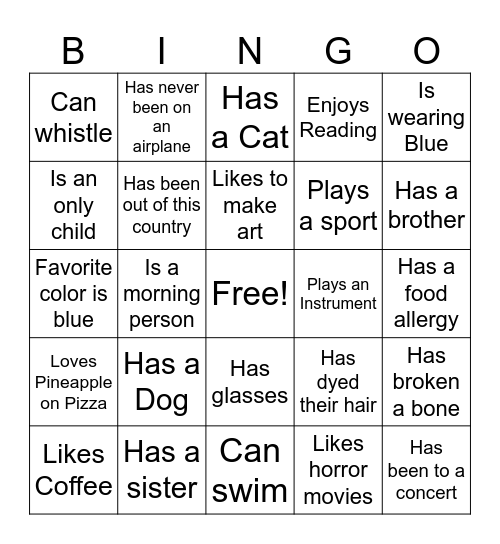 | B | I | N | G | O |
|---|---|---|---|---|
| Can whistle | Has never been on an airplane | Has a Cat | Enjoys Reading | Is wearing Blue |
| Is an only child | Has been out of this country | Likes to make art | Plays a sport | Has a brother |
| Favorite color is blue | Is a morning person | Free! | Plays an Instrument | Has a food allergy |
| Loves Pineapple on Pizza | Has a Dog | Has glasses | Has dyed their hair | Has broken a bone |
| Likes Coffee | Has a sister | Can swim | Likes horror movies | Has been to a concert |